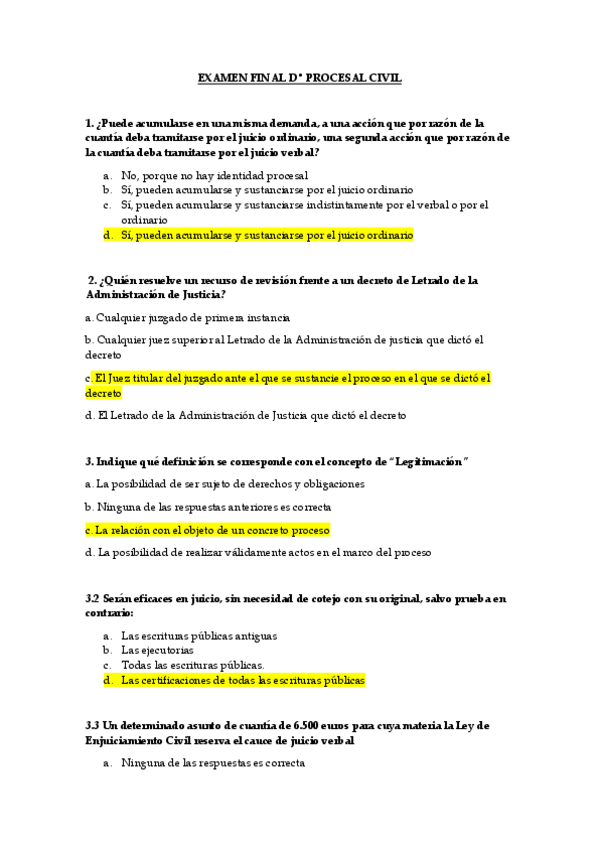 EXAMEN FINAL Dº PROCESAL CIVIL

1. ¿Puede acumularse en una misma demanda, a una acción que por razón de la cuantía deba tramitarse por el juicio ordinario, una segunda acción que por razón de la cuantía deba tramitarse por el juicio verbal?

a. No, porque no hay identidad procesal
b. Sí, pueden acumularse y sustanciarse por el juicio ordinario
c. Sí, pueden acumularse y sustanciarse indistintamente por el verbal o por el ordinario
d. Sí, pueden acumularse y sustanciarse por el juicio ordinario

2. ¿Quién resuelve un recurso de revisión frente a un decreto de Letrado de la Administración de Justicia?

a. Cualquier juzgado de primera instancia

b. Cualquier juez superior al Letrado de la Administración de justicia que dictó el decreto

c. El Juez titular del juzgado ante el que se sustancie el proceso en el que se dictó el decreto

d. El Letrado de la Administración de Justicia que dictó el decreto

3. Indique qué definición se corresponde con el concepto de "Legitimación"

a. La posibilidad de ser sujeto de derechos y obligaciones

b. Ninguna de las respuestas anteriores es correcta

c. La relación con el objeto de un concreto proceso

d. La posibilidad de realizar válidamente actos en el marco del proceso

3.2 Serán eficaces en juicio, sin necesidad de cotejo con su original, salvo prueba en contrario:

a. Las escrituras públicas antiguas
b. Las ejecutorias
c. Todas las escrituras públicas.
d. Las certificaciones de todas las escrituras públicas

3.3 Un determinado asunto de cuantía de 6.500 euros para cuya materia la Ley de Enjuiciamiento Civil reserva el cauce de juicio verbal

a. Ninguna de las respuestas es correcta